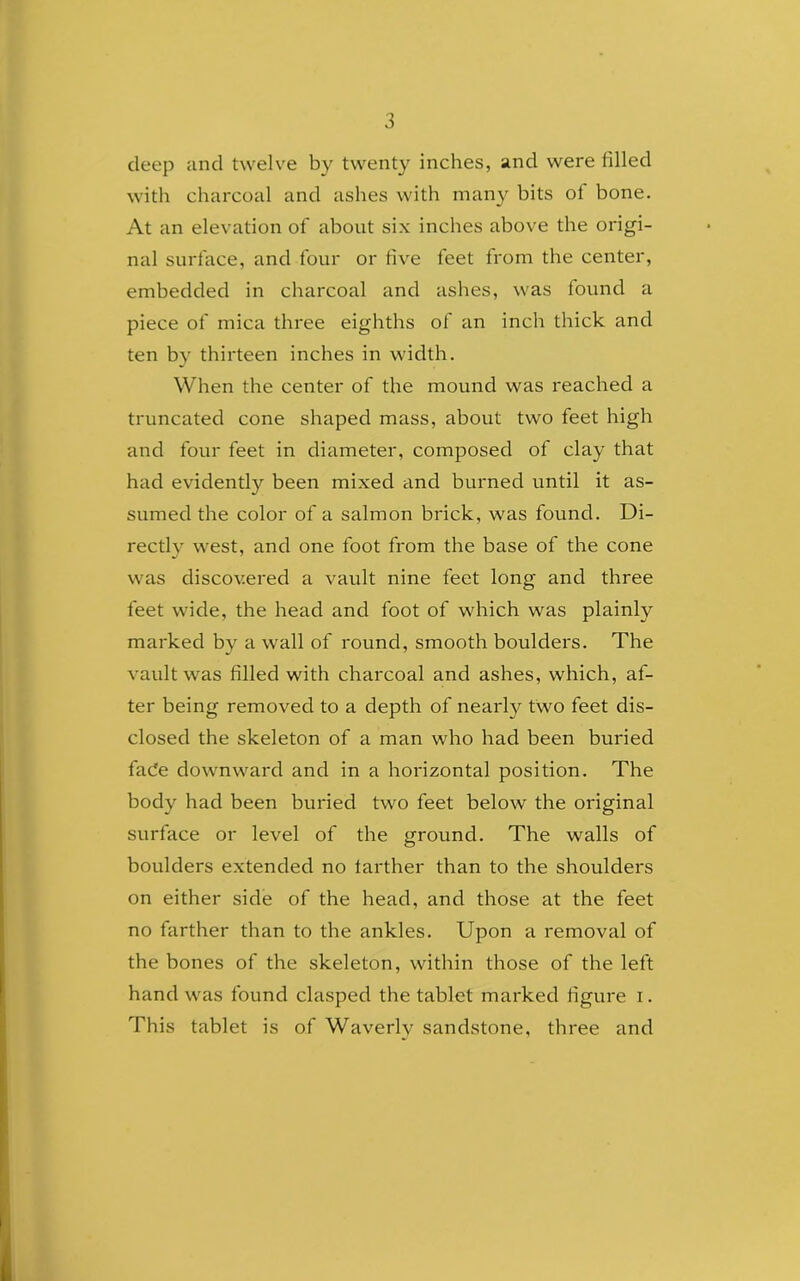 3

deep and twelve by twenty inches, and were filled with charcoal and ashes with many bits of bone. At an elevation of about six inches above the original surface, and four or five feet from the center, embedded in charcoal and ashes, was found a piece of mica three eighths of an inch thick and ten by thirteen inches in width.

When the center of the mound was reached a truncated cone shaped mass, about two feet high and four feet in diameter, composed of clay that had evidently been mixed and burned until it assumed the color of a salmon brick, was found. Directly west, and one foot from the base of the cone was discovered a vault nine feet long and three feet wide, the head and foot of which was plainly marked by a wall of round, smooth boulders. The vault was filled with charcoal and ashes, which, after being removed to a depth of nearly two feet disclosed the skeleton of a man who had been buried face downward and in a horizontal position. The body had been buried two feet below the original surface or level of the ground. The walls of boulders extended no farther than to the shoulders on either side of the head, and those at the feet no farther than to the ankles. Upon a removal of the bones of the skeleton, within those of the left hand was found clasped the tablet marked figure 1. This tablet is of Waverly sandstone, three and